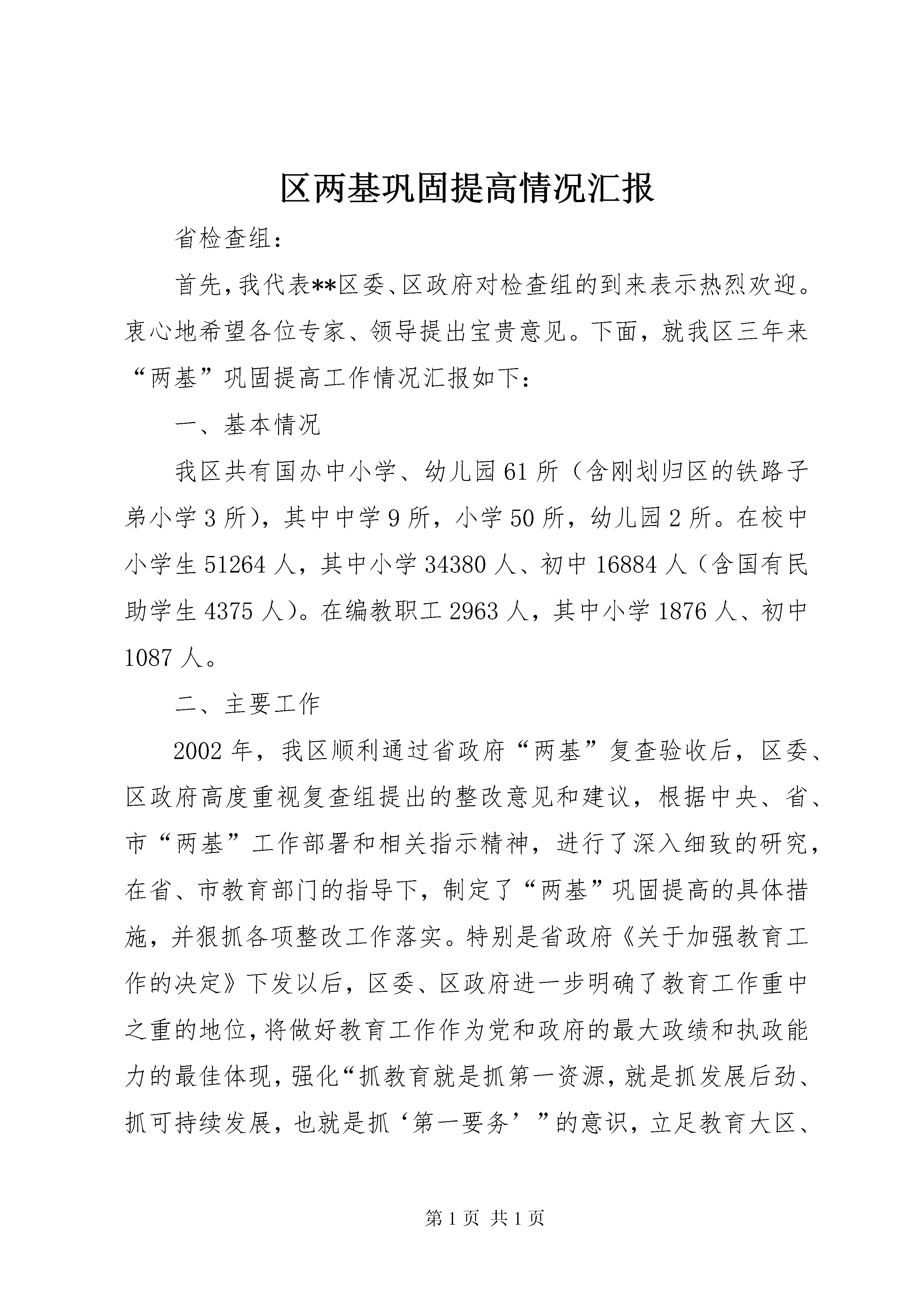 区两基巩固提高情况汇报

省检查组：

首先，我代表**区委、区政府对检查组的到来表示热烈欢迎。衷心地希望各位专家、领导提出宝贵意见。下面，就我区三年来“两基”巩固提高工作情况汇报如下：

一、基本情况

我区共有国办中小学、幼儿园61所（含刚划归区的铁路子弟小学3所），其中中学9所，小学50所，幼儿园2所。在校中小学生51264人，其中小学34380人、初中16884人（含国有民助学生4375人）。在编教职工2963人，其中小学1876人、初中1087人。

二、主要工作

2002年，我区顺利通过省政府“两基”复查验收后，区委、区政府高度重视复查组提出的整改意见和建议，根据中央、省、市“两基”工作部署和相关指示精神，进行了深入细致的研究，在省、市教育部门的指导下，制定了“两基”巩固提高的具体措施，并狠抓各项整改工作落实。特别是省政府《关于加强教育工作的决定》下发以后，区委、区政府进一步明确了教育工作重中之重的地位，将做好教育工作作为党和政府的最大政绩和执政能力的最佳体现，强化“抓教育就是抓第一资源，就是抓发展后劲、抓可持续发展，也就是抓‘第一要务’”的意识，立足教育大区、

第1页 共1页